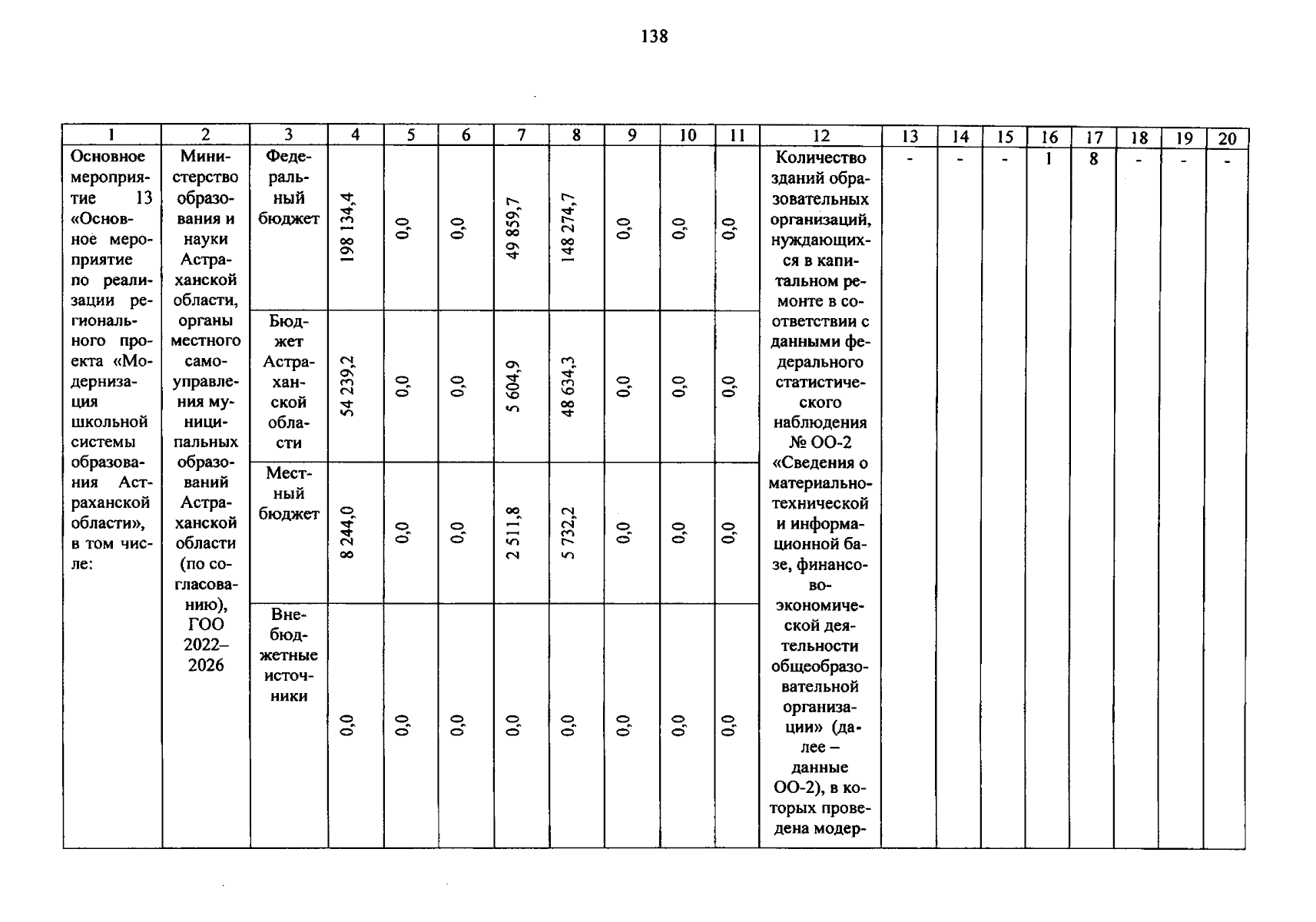 138

| 1 | 2 | 3 | 4 | 5 | 6 | 7 | 8 | 9 | 10 | 11 | 12 | 13 | 14 | 15 | 16 | 17 | 18 | 19 | 20 |
|---|---|---|---|---|---|---|---|---|---|---|---|---|---|---|---|---|---|---|---|
| Основное мероприятие 13 «Основное мероприятие по реализации регионального проекта «Модернизация школьной системы образования Астраханской области», в том числе: | Министерство образования и науки Астраханской области, органы местного самоуправления муниципальных образований Астраханской области (по согласованию), ГОО 2022–2026 | Федеральный бюджет | 198 134,4 | 0,0 | 0,0 | 49 859,7 | 148 274,7 | 0,0 | 0,0 | 0,0 | Количество зданий образовательных организаций, нуждающихся в капитальном ремонте в соответствии с данными федерального статистического наблюдения № ОО-2 «Сведения о материально-технической и информационной базе, финансово-экономической деятельности общеобразовательной организации» (далее – данные ОО-2), в которых проведена модер- | - | - | - | 1 | 8 | - | - | - |
| | | Бюджет Астраханской области | 54 239,2 | 0,0 | 0,0 | 5 604,9 | 48 634,3 | 0,0 | 0,0 | 0,0 | | | | | | | | | |
| | | Местный бюджет | 8 244,0 | 0,0 | 0,0 | 2 511,8 | 5 732,2 | 0,0 | 0,0 | 0,0 | | | | | | | | | |
| | | Внебюджетные источники | 0,0 | 0,0 | 0,0 | 0,0 | 0,0 | 0,0 | 0,0 | 0,0 | | | | | | | | | |